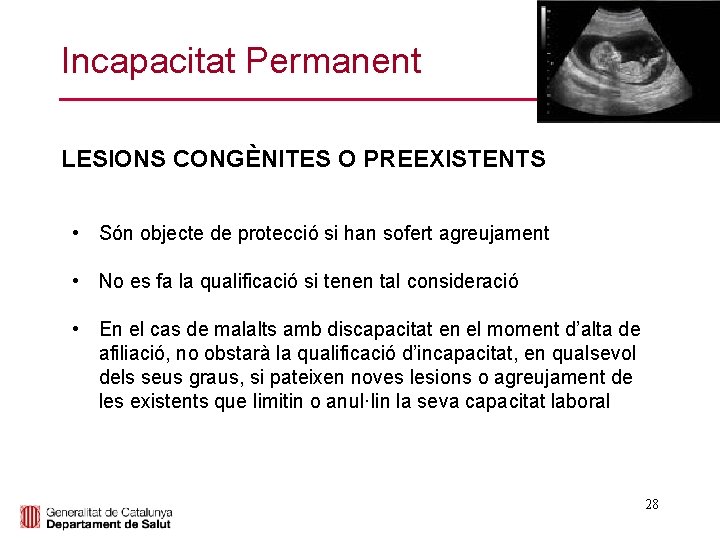 Incapacitat Permanent

LESIONS CONGÈNITES O PREEXISTENTS

• Són objecte de protecció si han sofert agreujament

• No es fa la qualificació si tenen tal consideració

• En el cas de malalts amb discapacitat en el moment d'alta de afiliació, no obstarà la qualificació d'incapacitat, en qualsevol dels seus graus, si pateixen noves lesions o agreujament de les existents que limitin o anul·lin la seva capacitat laboral

Generalitat de Catalunya
Departament de Salut

28